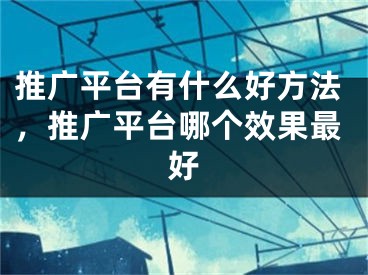 推广平台有什么好方法，推广平台哪个效果最好